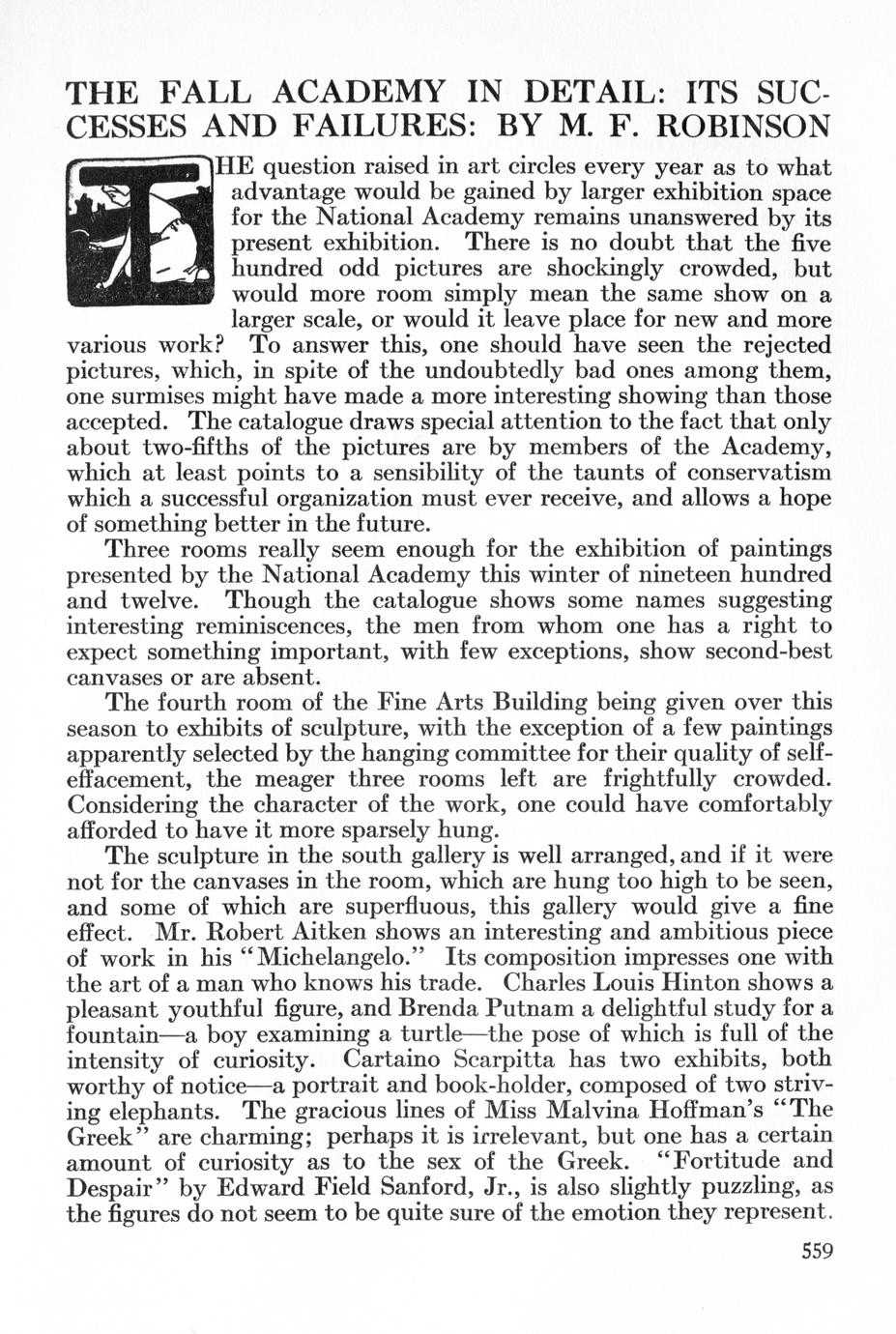 THE FALL ACADEMY IN DETAIL: ITS SUCCESSES AND FAILURES: BY M. F. ROBINSON

THE question raised in art circles every year as to what advantage would be gained by larger exhibition space for the National Academy remains unanswered by its present exhibition. There is no doubt that the five hundred odd pictures are shockingly crowded, but would more room simply mean the same show on a larger scale, or would it leave place for new and more various work? To answer this, one should have seen the rejected pictures, which, in spite of the undoubtedly bad ones among them, one surmises might have made a more interesting showing than those accepted. The catalogue draws special attention to the fact that only about two-fifths of the pictures are by members of the Academy, which at least points to a sensibility of the taunts of conservatism which a successful organization must ever receive, and allows a hope of something better in the future.

Three rooms really seem enough for the exhibition of paintings presented by the National Academy this winter of nineteen hundred and twelve. Though the catalogue shows some names suggesting interesting reminiscences, the men from whom one has a right to expect something important, with few exceptions, show second-best canvases or are absent.

The fourth room of the Fine Arts Building being given over this season to exhibits of sculpture, with the exception of a few paintings apparently selected by the hanging committee for their quality of self-effacement, the meager three rooms left are frightfully crowded. Considering the character of the work, one could have comfortably afforded to have it more sparsely hung.

The sculpture in the south gallery is well arranged, and if it were not for the canvases in the room, which are hung too high to be seen, and some of which are superfluous, this gallery would give a fine effect. Mr. Robert Aitken shows an interesting and ambitious piece of work in his "Michelangelo." Its composition impresses one with the art of a man who knows his trade. Charles Louis Hinton shows a pleasant youthful figure, and Brenda Putnam a delightful study for a fountain—a boy examining a turtle—the pose of which is full of the intensity of curiosity. Cartaino Scarpitta has two exhibits, both worthy of notice—a portrait and book-holder, composed of two striving elephants. The gracious lines of Miss Malvina Hoffman's "The Greek" are charming; perhaps it is irrelevant, but one has a certain amount of curiosity as to the sex of the Greek. "Fortitude and Despair" by Edward Field Sanford, Jr., is also slightly puzzling, as the figures do not seem to be quite sure of the emotion they represent.

559